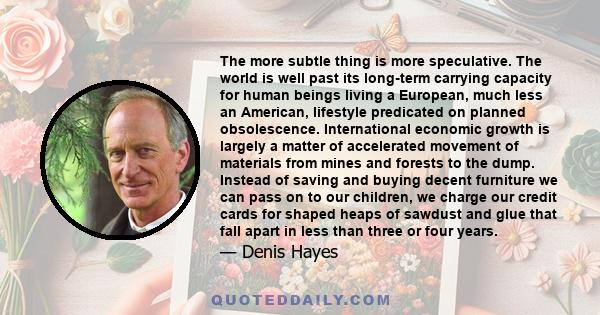 The more subtle thing is more speculative. The world is well past its long-term carrying capacity for human beings living a European, much less an American, lifestyle predicated on planned obsolescence. International economic growth is largely a matter of accelerated movement of materials from mines and forests to the dump. Instead of saving and buying decent furniture we can pass on to our children, we charge our credit cards for shaped heaps of sawdust and glue that fall apart in less than three or four years.

— Denis Hayes

QUOTEDDAILY.COM